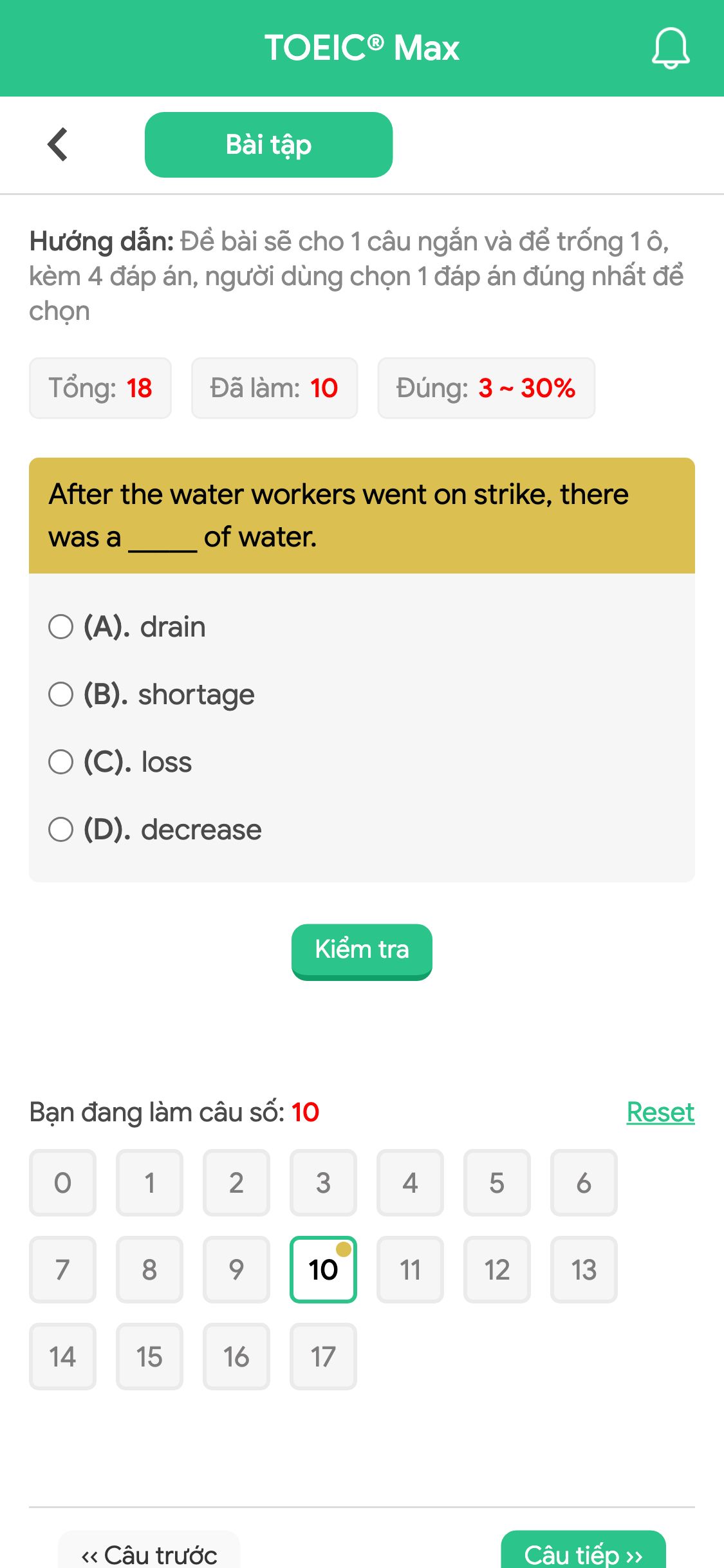 TOEIC® Max

Bài tập

Hướng dẫn: Đề bài sẽ cho 1 câu ngắn và để trống 1 ô, kèm 4 đáp án, người dùng chọn 1 đáp án đúng nhất để chọn

Tổng: 18 Đã làm: 10 Đúng: 3 ~ 30%

After the water workers went on strike, there was a _____ of water.

(A). drain
(B). shortage
(C). loss
(D). decrease

Kiểm tra

Bạn đang làm câu số: 10 Reset

0 1 2 3 4 5 6
7 8 9 10 11 12 13
14 15 16 17

‹‹ Câu trước Câu tiếp ››